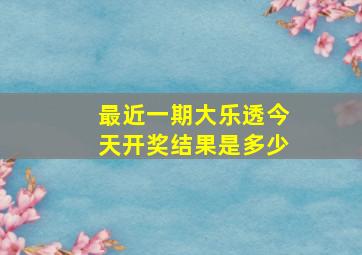 最近一期大乐透今天开奖结果是多少